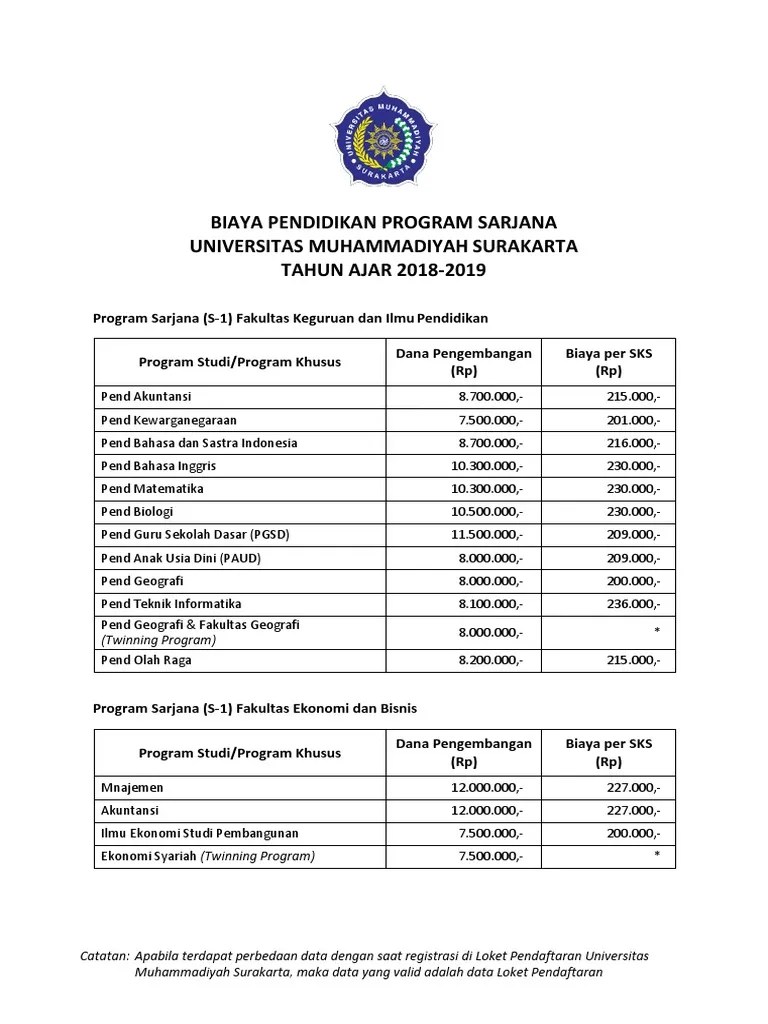 UNIVERSITAS MUHAMMADIYAH SURAKARTA

BIAYA PENDIDIKAN PROGRAM SARJANA
UNIVERSITAS MUHAMMADIYAH SURAKARTA
TAHUN AJAR 2018-2019

Program Sarjana (S-1) Fakultas Keguruan dan Ilmu Pendidikan

| Program Studi/Program Khusus | Dana Pengembangan (Rp) | Biaya per SKS (Rp) |
|---|---|---|
| Pend Akuntansi | 8.700.000,- | 215.000,- |
| Pend Kewarganegaraan | 7.500.000,- | 201.000,- |
| Pend Bahasa dan Sastra Indonesia | 8.700.000,- | 216.000,- |
| Pend Bahasa Inggris | 10.300.000,- | 230.000,- |
| Pend Matematika | 10.300.000,- | 230.000,- |
| Pend Biologi | 10.500.000,- | 230.000,- |
| Pend Guru Sekolah Dasar (PGSD) | 11.500.000,- | 209.000,- |
| Pend Anak Usia Dini (PAUD) | 8.000.000,- | 209.000,- |
| Pend Geografi | 8.000.000,- | 200.000,- |
| Pend Teknik Informatika | 8.100.000,- | 236.000,- |
| Pend Geografi & Fakultas Geografi (Twinning Program) | 8.000.000,- | * |
| Pend Olah Raga | 8.200.000,- | 215.000,- |

Program Sarjana (S-1) Fakultas Ekonomi dan Bisnis

| Program Studi/Program Khusus | Dana Pengembangan (Rp) | Biaya per SKS (Rp) |
|---|---|---|
| Mnajemen | 12.000.000,- | 227.000,- |
| Akuntansi | 12.000.000,- | 227.000,- |
| Ilmu Ekonomi Studi Pembangunan | 7.500.000,- | 200.000,- |
| Ekonomi Syariah (Twinning Program) | 7.500.000,- | * |

Catatan: Apabila terdapat perbedaan data dengan saat registrasi di Loket Pendaftaran Universitas Muhammadiyah Surakarta, maka data yang valid adalah data Loket Pendaftaran